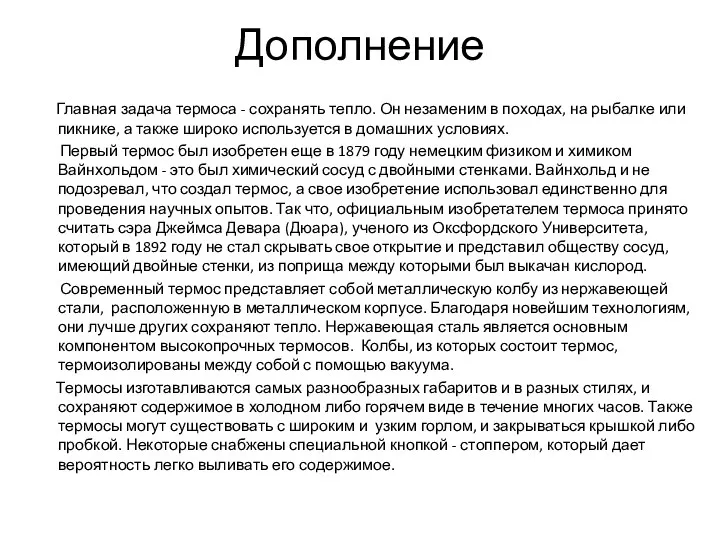 Дополнение

Главная задача термоса - сохранять тепло. Он незаменим в походах, на рыбалке или пикнике, а также широко используется в домашних условиях.

Первый термос был изобретен еще в 1879 году немецким физиком и химиком Вайнхольдом - это был химический сосуд с двойными стенками. Вайнхольд и не подозревал, что создал термос, а свое изобретение использовал единственно для проведения научных опытов. Так что, официальным изобретателем термоса принято считать сэра Джеймса Девара (Дюара), ученого из Оксфордского Университета, который в 1892 году не стал скрывать свое открытие и представил обществу сосуд, имеющий двойные стенки, из поприща между которыми был выкачан кислород.

Современный термос представляет собой металлическую колбу из нержавеющей стали, расположенную в металлическом корпусе. Благодаря новейшим технологиям, они лучше других сохраняют тепло. Нержавеющая сталь является основным компонентом высокопрочных термосов. Колбы, из которых состоит термос, термоизолированы между собой с помощью вакуума.

Термосы изготавливаются самых разнообразных габаритов и в разных стилях, и сохраняют содержимое в холодном либо горячем виде в течение многих часов. Также термосы могут существовать с широким и узким горлом, и закрываться крышкой либо пробкой. Некоторые снабжены специальной кнопкой - стоппером, который дает вероятность легко выливать его содержимое.